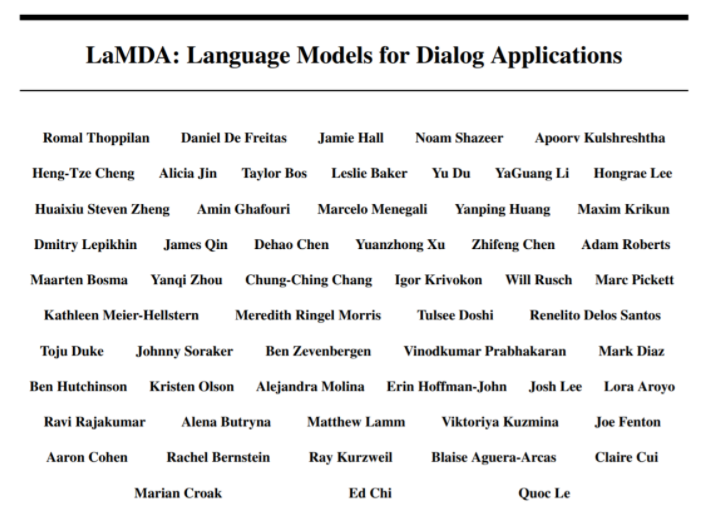 LaMDA: Language Models for Dialog Applications

Romal Thoppilan Daniel De Freitas Jamie Hall Noam Shazeer Apoorv Kulshreshtha

Heng-Tze Cheng Alicia Jin Taylor Bos Leslie Baker Yu Du YaGuang Li Hongrae Lee

Huaixiu Steven Zheng Amin Ghafouri Marcelo Menegali Yanping Huang Maxim Krikun

Dmitry Lepikhin James Qin Dehao Chen Yuanzhong Xu Zhifeng Chen Adam Roberts

Maarten Bosma Yanqi Zhou Chung-Ching Chang Igor Krivokon Will Rusch Marc Pickett

Kathleen Meier-Hellstern Meredith Ringel Morris Tulsee Doshi Renelito Delos Santos

Toju Duke Johnny Soraker Ben Zevenbergen Vinodkumar Prabhakaran Mark Diaz

Ben Hutchinson Kristen Olson Alejandra Molina Erin Hoffman-John Josh Lee Lora Aroyo

Ravi Rajakumar Alena Butryna Matthew Lamm Viktoriya Kuzmina Joe Fenton

Aaron Cohen Rachel Bernstein Ray Kurzweil Blaise Aguera-Arcas Claire Cui

Marian Croak Ed Chi Quoc Le